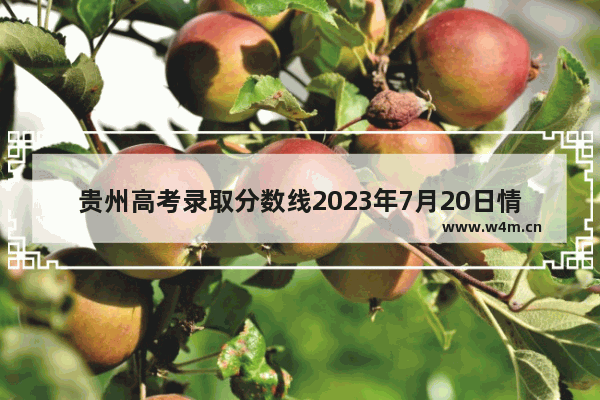 贵州高考录取分数线2023年7月20日情

www.w4m.cn